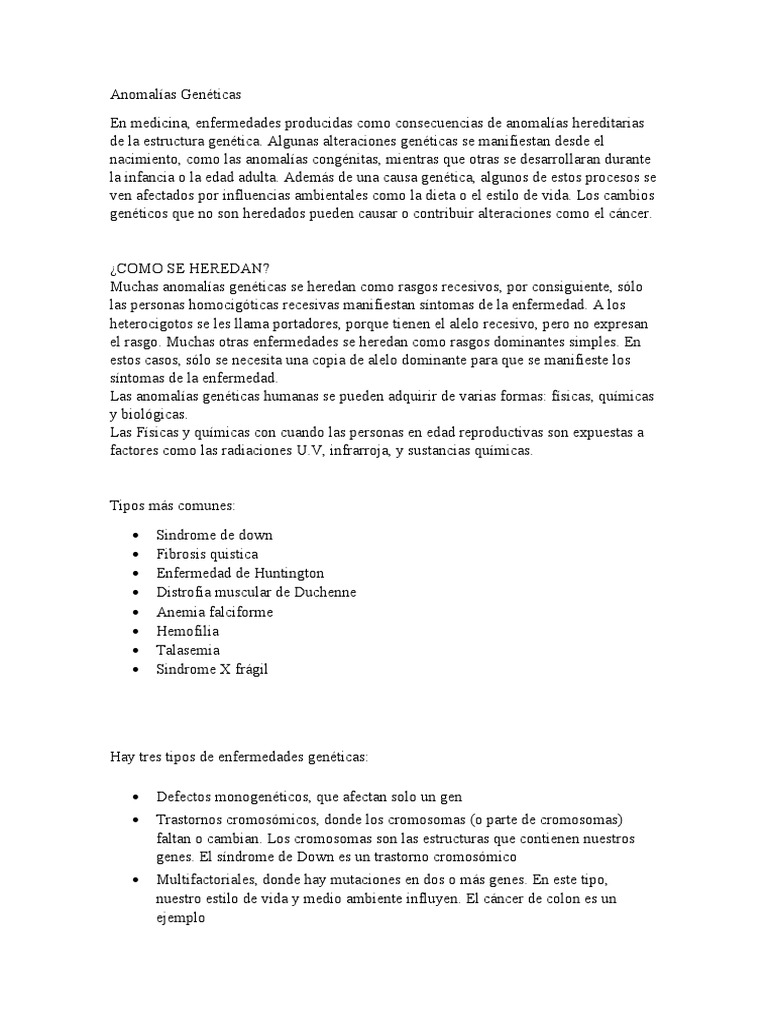 Anomalías Genéticas

En medicina, enfermedades producidas como consecuencias de anomalías hereditarias de la estructura genética. Algunas alteraciones genéticas se manifiestan desde el nacimiento, como las anomalías congénitas, mientras que otras se desarrollaran durante la infancia o la edad adulta. Además de una causa genética, algunos de estos procesos se ven afectados por influencias ambientales como la dieta o el estilo de vida. Los cambios genéticos que no son heredados pueden causar o contribuir alteraciones como el cáncer.

¿COMO SE HEREDAN?
Muchas anomalías genéticas se heredan como rasgos recesivos, por consiguiente, sólo las personas homocigóticas recesivas manifiestan síntomas de la enfermedad. A los heterocigotos se les llama portadores, porque tienen el alelo recesivo, pero no expresan el rasgo. Muchas otras enfermedades se heredan como rasgos dominantes simples. En estos casos, sólo se necesita una copia de alelo dominante para que se manifieste los síntomas de la enfermedad.
Las anomalías genéticas humanas se pueden adquirir de varias formas: físicas, químicas y biológicas.
Las Físicas y químicas con cuando las personas en edad reproductivas son expuestas a factores como las radiaciones U.V, infrarroja, y sustancias químicas.

Tipos más comunes:

• Síndrome de down
• Fibrosis quística
• Enfermedad de Huntington
• Distrofia muscular de Duchenne
• Anemia falciforme
• Hemofilia
• Talasemia
• Síndrome X frágil

Hay tres tipos de enfermedades genéticas:

• Defectos monogenéticos, que afectan solo un gen
• Trastornos cromosómicos, donde los cromosomas (o parte de cromosomas) faltan o cambian. Los cromosomas son las estructuras que contienen nuestros genes. El síndrome de Down es un trastorno cromosómico
• Multifactoriales, donde hay mutaciones en dos o más genes. En este tipo, nuestro estilo de vida y medio ambiente influyen. El cáncer de colon es un ejemplo